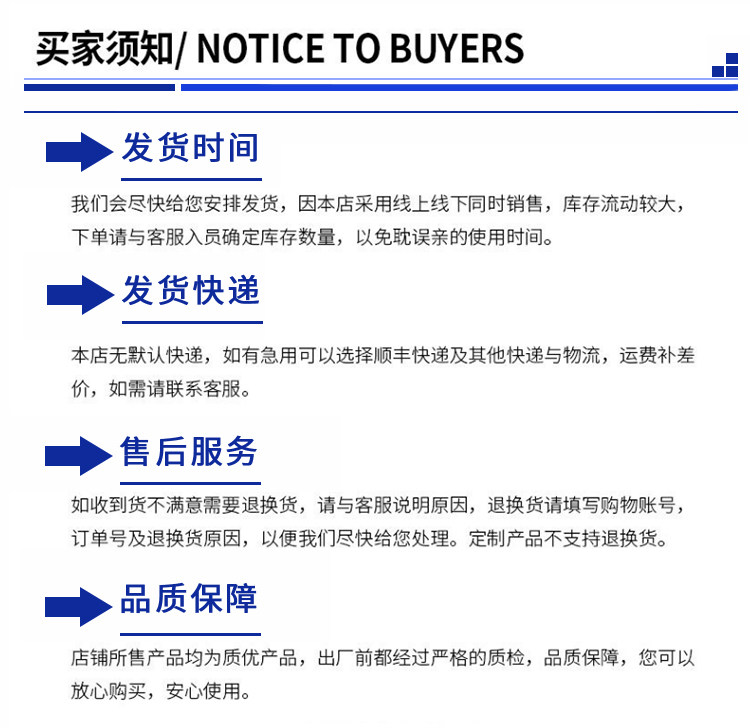 买家须知/ NOTICE TO BUYERS

发货时间

我们会尽快给您安排发货，因本店采用线上线下同时销售，库存流动较大，下单请与客服入员确定库存数量，以免耽误亲的使用时间。

发货快递

本店无默认快递，如有急用可以选择顺丰快递及其他快递与物流，运费补差价，如需请联系客服。

售后服务

如收到货不满意需要退换货，请与客服说明原因，退换货请填写购物账号，订单号及退换货原因，以便我们尽快给您处理。定制产品不支持退换货。

品质保障

店铺所售产品均为质优产品，出厂前都经过严格的质检，品质保障，您可以放心购买，安心使用。